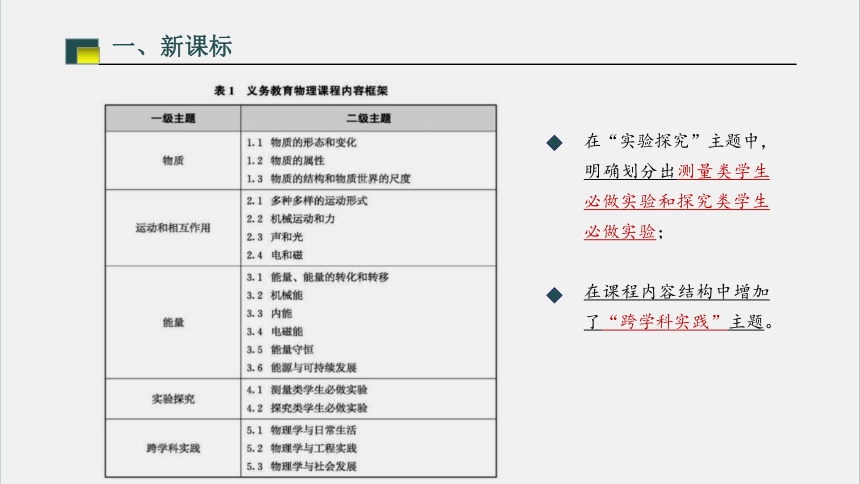 一、新课标

表 1　义务教育物理课程内容框架

| 一级主题 | 二级主题 |
|---|---|
| 物质 | 1.1 物质的形态和变化<br>1.2 物质的属性<br>1.3 物质的结构和物质世界的尺度 |
| 运动和相互作用 | 2.1 多种多样的运动形式<br>2.2 机械运动和力<br>2.3 声和光<br>2.4 电和磁 |
| 能量 | 3.1 能量、能量的转化和转移<br>3.2 机械能<br>3.3 内能<br>3.4 电磁能<br>3.5 能量守恒<br>3.6 能源与可持续发展 |
| 实验探究 | 4.1 测量类学生必做实验<br>4.2 探究类学生必做实验 |
| 跨学科实践 | 5.1 物理学与日常生活<br>5.2 物理学与工程实践<br>5.3 物理学与社会发展 |

在“实验探究”主题中，明确划分出测量类学生必做实验和探究类学生必做实验；

在课程内容结构中增加了“跨学科实践”主题。